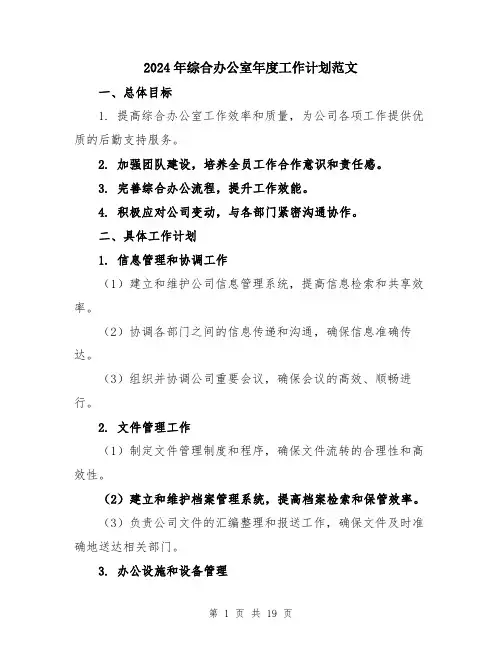 2024年综合办公室年度工作计划范文

一、总体目标

1. 提高综合办公室工作效率和质量，为公司各项工作提供优质的后勤支持服务。

2. 加强团队建设，培养全员工作合作意识和责任感。

3. 完善综合办公流程，提升工作效能。

4. 积极应对公司变动，与各部门紧密沟通协作。

二、具体工作计划

1. 信息管理和协调工作

（1）建立和维护公司信息管理系统，提高信息检索和共享效率。

（2）协调各部门之间的信息传递和沟通，确保信息准确传达。

（3）组织并协调公司重要会议，确保会议的高效、顺畅进行。

2. 文件管理工作

（1）制定文件管理制度和程序，确保文件流转的合理性和高效性。

（2）建立和维护档案管理系统，提高档案检索和保管效率。

（3）负责公司文件的汇编整理和报送工作，确保文件及时准确地送达相关部门。

3. 办公设施和设备管理

第 1 页 共 19 页